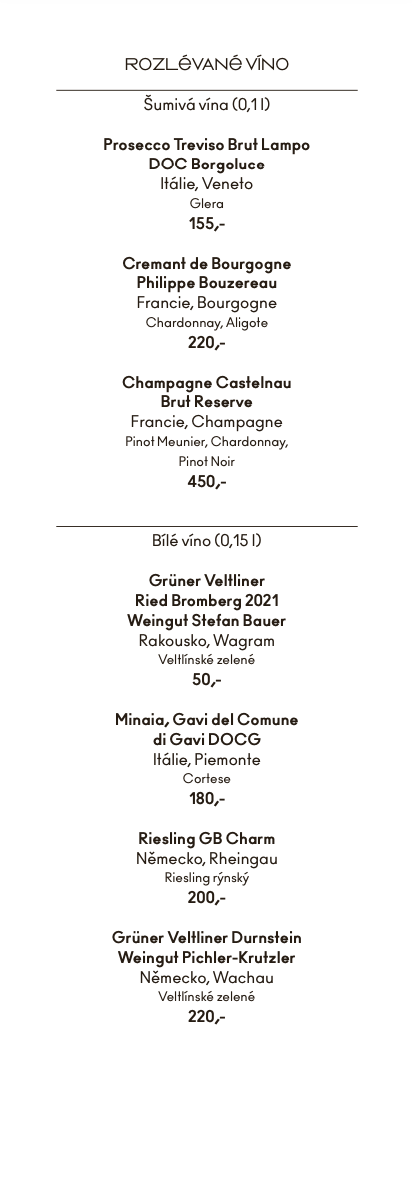 ROZLéVANé VíNO

Šumivá vína (0,1 l)

Prosecco Treviso Brut Lampo DOC Borgoluce
Itálie, Veneto
Glera
155,-

Cremant de Bourgogne Philippe Bouzereau
Francie, Bourgogne
Chardonnay, Aligote
220,-

Champagne Castelnau Brut Reserve
Francie, Champagne
Pinot Meunier, Chardonnay, Pinot Noir
450,-

Bílé víno (0,15 l)

Grüner Veltliner Ried Bromberg 2021 Weingut Stefan Bauer
Rakousko, Wagram
Veltlínské zelené
50,-

Minaia, Gavi del Comune di Gavi DOCG
Itálie, Piemonte
Cortese
180,-

Riesling GB Charm
Německo, Rheingau
Riesling rýnský
200,-

Grüner Veltliner Durnstein Weingut Pichler-Krutzler
Německo, Wachau
Veltlínské zelené
220,-